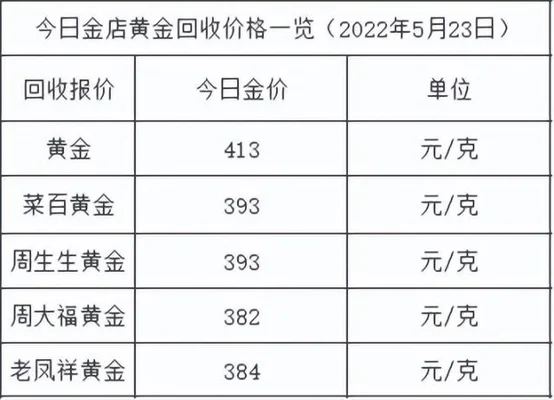 今日金店黄金回收价格一览（2022年5月23日）

| 回收报价 | 今日金价 | 单位 |
|---|---|---|
| 黄金 | 413 | 元/克 |
| 菜百黄金 | 393 | 元/克 |
| 周生生黄金 | 393 | 元/克 |
| 周大福黄金 | 382 | 元/克 |
| 老凤祥黄金 | 384 | 元/克 |